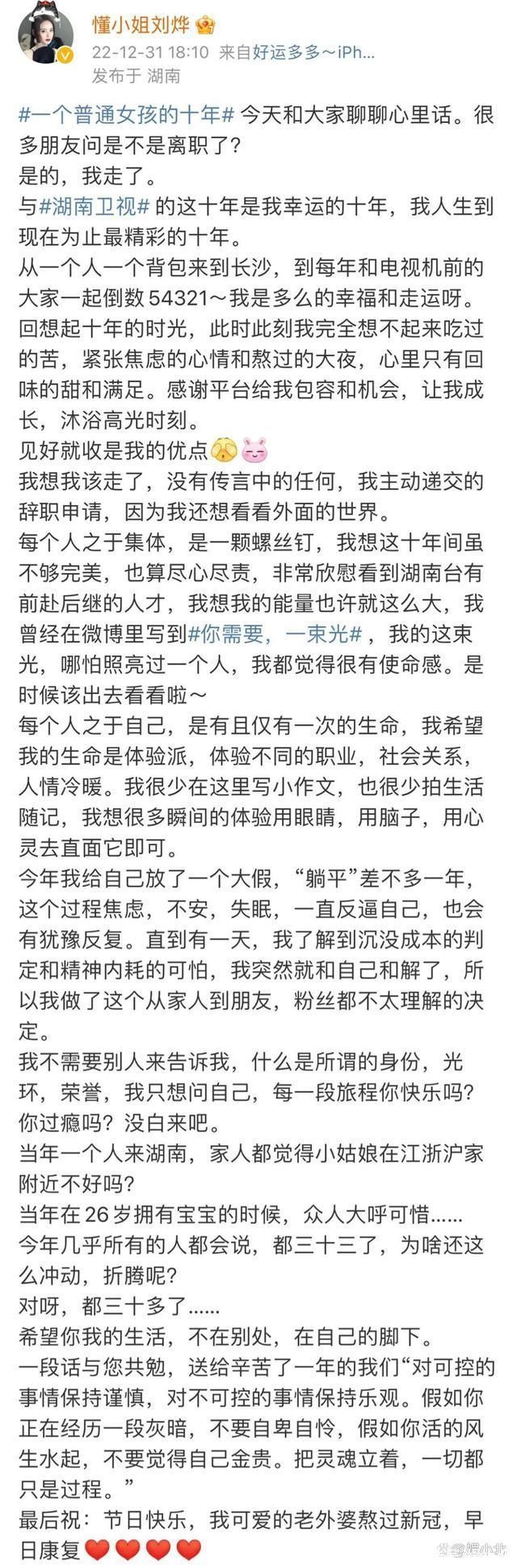 懂小姐刘烨
22-12-31 18:10 来自好运多多～iPh...
发布于 湖南

#一个普通女孩的十年# 今天和大家聊聊心里话。很多朋友问是不是离职了？
是的，我走了。
与#湖南卫视# 的这十年是我幸运的十年，我人生到现在为止最精彩的十年。
从一个人一个背包来到长沙，到每年和电视机前的大家一起倒数 54321～我是多么的幸福和走运呀。
回想起十年的时光，此时此刻我完全想不起来吃过的苦，紧张焦虑的心情和熬过的大夜，心里只有回味的甜和满足。感谢平台给我包容和机会，让我成长，沐浴高光时刻。
见好就收是我的优点
我想我该走了，没有传言中的任何，我主动递交的辞职申请，因为我还想看看外面的世界。
每个人之于集体，是一颗螺丝钉，我想这十年间虽不够完美，也算尽心尽责，非常欣慰看到湖南台有前赴后继的人才，我想我的能量也许就这么大，我曾经在微博里写到#你需要，一束光#，我的这束光，哪怕照亮过一个人，我都觉得很有使命感。是时候该出去看看啦～
每个人之于自己，是有且仅有一次的生命，我希望我的生命是体验派，体验不同的职业，社会关系，人情冷暖。我很少在这里写小作文，也很少拍生活随记，我想很多瞬间的体验用眼睛，用脑子，用心灵去直面它即可。
今年我给自己放了一个大假，“躺平”差不多一年，这个过程焦虑，不安，失眠，一直反逼自己，也会有犹豫反复。直到有一天，我了解到沉没成本的判定和精神内耗的可怕，我突然就和自己和解了，所以我做了这个从家人到朋友，粉丝都不太理解的决定。
我不需要别人来告诉我，什么是所谓的身份，光环，荣誉，我只想问自己，每一段旅程你快乐吗？你过瘾吗？没白来吧。
当年一个人来湖南，家人都觉得小姑娘在江浙沪家附近不好吗？
当年在 26 岁拥有宝宝的时候，众人大呼可惜......
今年几乎所有的人都会说，都三十三了，为啥还这么冲动，折腾呢？
对呀，都三十多了......
希望你我的生活，不在别处，在自己的脚下。
一段话与您共勉，送给辛苦了一年的我们“对可控的事情保持谨慎，对不可控的事情保持乐观。假如你正在经历一段灰暗，不要自卑自怜，假如你活的风生水起，不要觉得自己金贵。把灵魂立着，一切都只是过程。”
最后祝：节日快乐，我可爱的老外婆熬过新冠，早日康复

娱小北